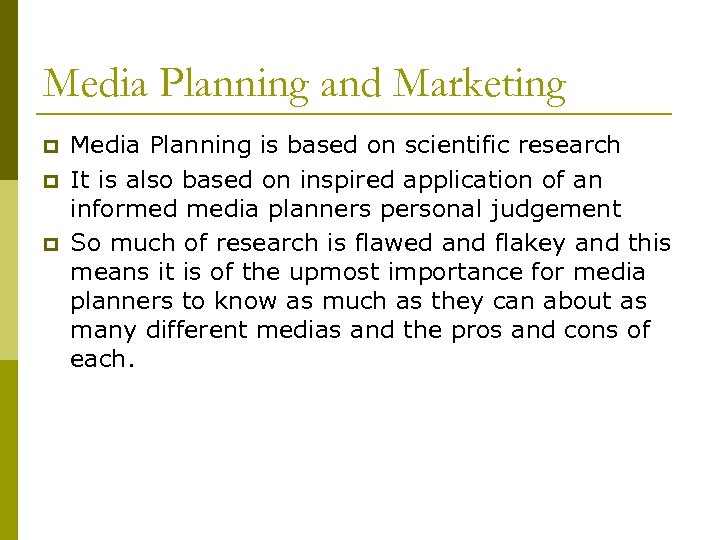 Media Planning and Marketing

Media Planning is based on scientific research

It is also based on inspired application of an informed media planners personal judgement

So much of research is flawed and flakey and this means it is of the upmost importance for media planners to know as much as they can about as many different medias and the pros and cons of each.